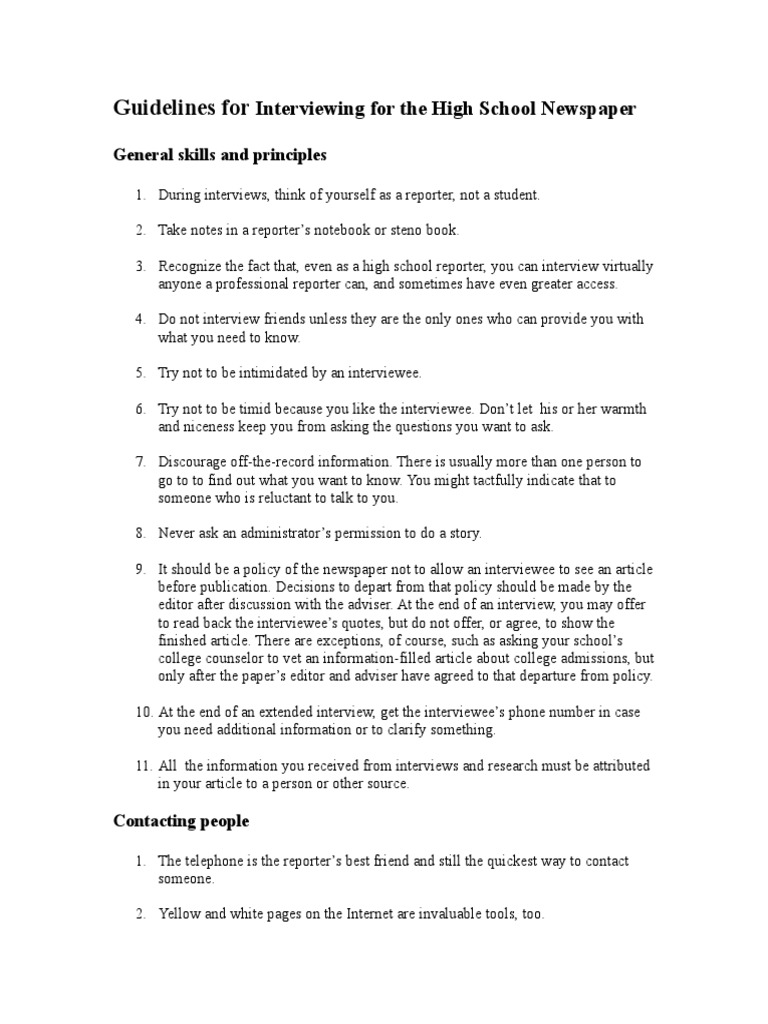 Guidelines for Interviewing for the High School Newspaper

General skills and principles

1. During interviews, think of yourself as a reporter, not a student.

2. Take notes in a reporter's notebook or steno book.

3. Recognize the fact that, even as a high school reporter, you can interview virtually anyone a professional reporter can, and sometimes have even greater access.

4. Do not interview friends unless they are the only ones who can provide you with what you need to know.

5. Try not to be intimidated by an interviewee.

6. Try not to be timid because you like the interviewee. Don't let his or her warmth and niceness keep you from asking the questions you want to ask.

7. Discourage off-the-record information. There is usually more than one person to go to to find out what you want to know. You might tactfully indicate that to someone who is reluctant to talk to you.

8. Never ask an administrator's permission to do a story.

9. It should be a policy of the newspaper not to allow an interviewee to see an article before publication. Decisions to depart from that policy should be made by the editor after discussion with the adviser. At the end of an interview, you may offer to read back the interviewee's quotes, but do not offer, or agree, to show the finished article. There are exceptions, of course, such as asking your school's college counselor to vet an information-filled article about college admissions, but only after the paper's editor and adviser have agreed to that departure from policy.

10. At the end of an extended interview, get the interviewee's phone number in case you need additional information or to clarify something.

11. All the information you received from interviews and research must be attributed in your article to a person or other source.

Contacting people

1. The telephone is the reporter's best friend and still the quickest way to contact someone.

2. Yellow and white pages on the Internet are invaluable tools, too.